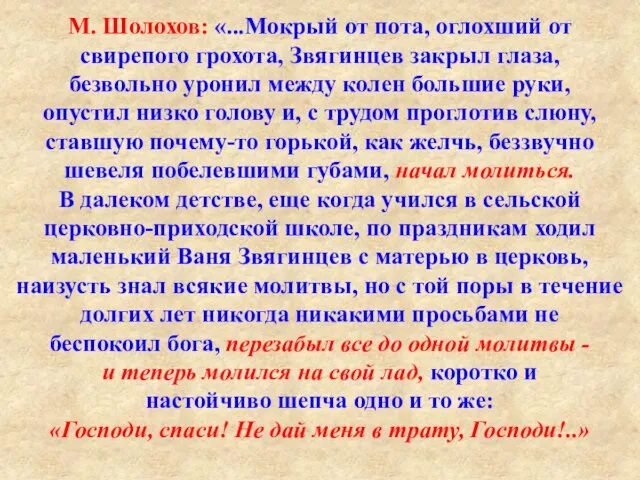 М. Шолохов: «...Мокрый от пота, оглохший от свирепого грохота, Звягинцев закрыл глаза, безвольно уронил между колен большие руки, опустил низко голову и, с трудом проглотив слюну, ставшую почему-то горькой, как желчь, беззвучно шевеля побелевшими губами, начал молиться.

В далеком детстве, еще когда учился в сельской церковно-приходской школе, по праздникам ходил маленький Ваня Звягинцев с матерью в церковь, наизусть знал всякие молитвы, но с той поры в течение долгих лет никогда никакими просьбами не беспокоил бога, перезабыл все до одной молитвы - и теперь молился на свой лад, коротко и настойчиво шепча одно и то же:

«Господи, спаси! Не дай меня в трату, Господи!..»